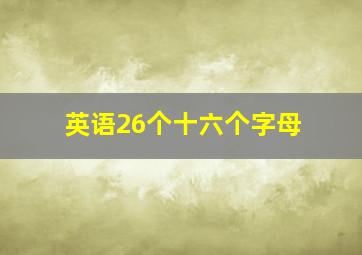 英语26个十六个字母